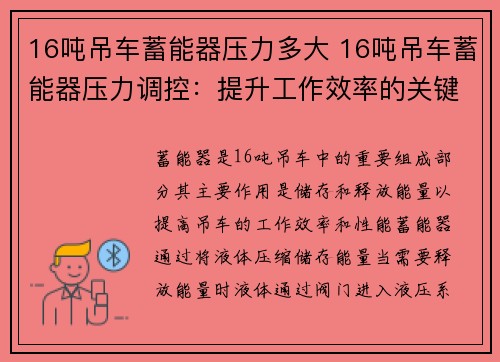 16吨吊车蓄能器压力多大 16吨吊车蓄能器压力调控：提升工作效率的关键

蓄能器是16吨吊车中的重要组成部分其主要作用是储存和释放能量以提高吊车的工作效率和性能蓄能器通过将液体压缩储存能量当需要释放能量时液体通过阀门进入液压系